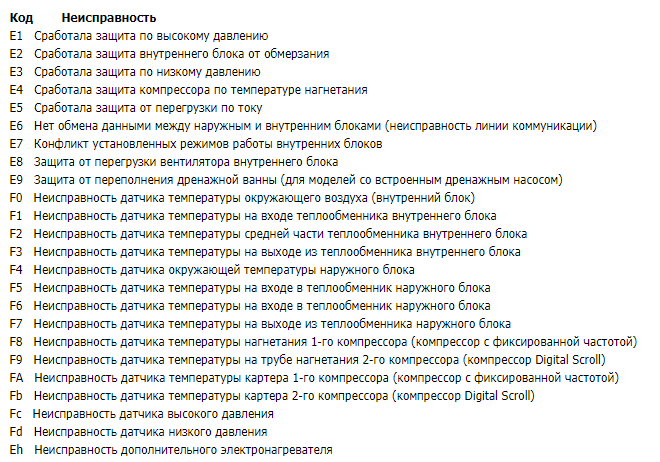 | Код | Неисправность |
|---|---|
| E1 | Сработала защита по высокому давлению |
| E2 | Сработала защита внутреннего блока от обмерзания |
| E3 | Сработала защита по низкому давлению |
| E4 | Сработала защита компрессора по температуре нагнетания |
| E5 | Сработала защита от перегрузки по току |
| E6 | Нет обмена данными между наружным и внутренним блоками (неисправность линии коммуникации) |
| E7 | Конфликт установленных режимов работы внутренних блоков |
| E8 | Защита от перегрузки вентилятора внутреннего блока |
| E9 | Защита от переполнения дренажной ванны (для моделей со встроенным дренажным насосом) |
| F0 | Неисправность датчика температуры окружающего воздуха (внутренний блок) |
| F1 | Неисправность датчика температуры на входе теплообменника внутреннего блока |
| F2 | Неисправность датчика температуры средней части теплообменника внутреннего блока |
| F3 | Неисправность датчика температуры на выходе из теплообменника внутреннего блока |
| F4 | Неисправность датчика окружающей температуры наружного блока |
| F5 | Неисправность датчика температуры на входе в теплообменник наружного блока |
| F6 | Неисправность датчика температуры на входе в теплообменник наружного блока |
| F7 | Неисправность датчика температуры на выходе из теплообменника наружного блока |
| F8 | Неисправность датчика температуры нагнетания 1-го компрессора (компрессор с фиксированной частотой) |
| F9 | Неисправность датчика температуры на трубе нагнетания 2-го компрессора (компрессор Digital Scroll) |
| FA | Неисправность датчика температуры картера 1-го компрессора (компрессор с фиксированной частотой) |
| Fb | Неисправность датчика температуры картера 2-го компрессора (компрессор Digital Scroll) |
| Fc | Неисправность датчика высокого давления |
| Fd | Неисправность датчика низкого давления |
| Eh | Неисправность дополнительного электронагревателя |